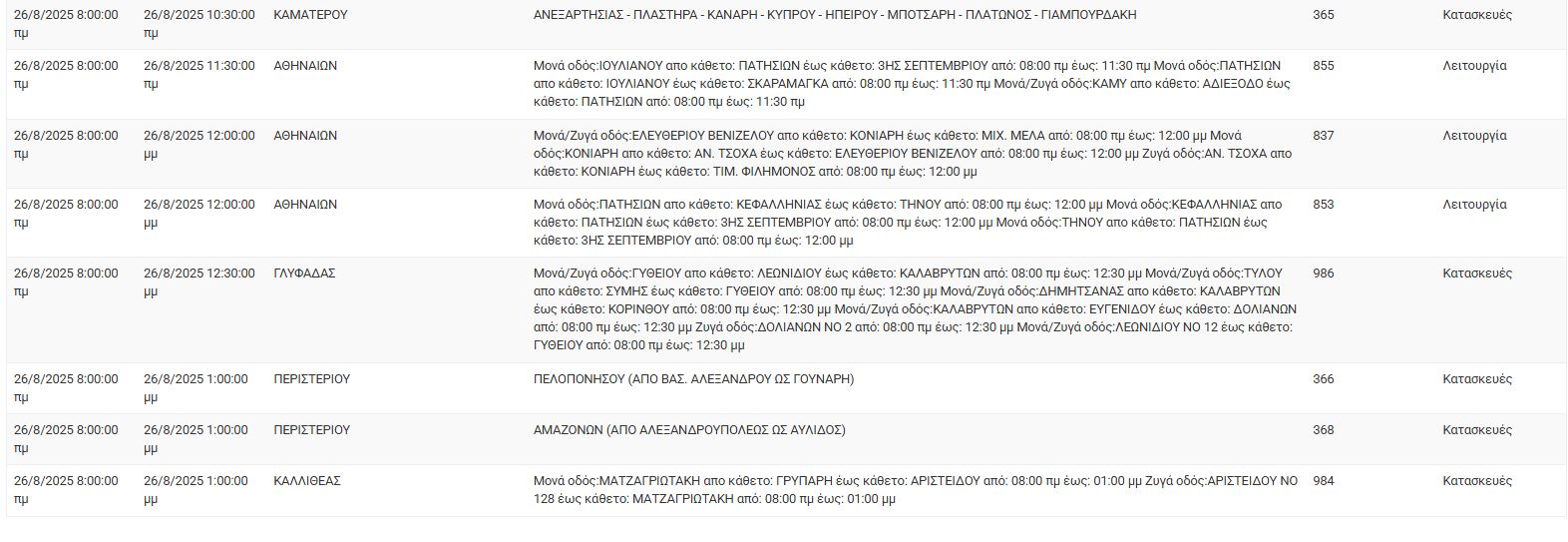 | | | | | | |
|---|---|---|---|---|---|
| 26/8/2025 8:00:00 πμ | 26/8/2025 10:30:00 πμ | ΚΑΜΑΤΕΡΟΥ | ΑΝΕΞΑΡΤΗΣΙΑΣ - ΠΛΑΣΤΗΡΑ - ΚΑΝΑΡΗ - ΚΥΠΡΟΥ - ΗΠΕΙΡΟΥ - ΜΠΟΤΣΑΡΗ - ΠΛΑΤΩΝΟΣ - ΓΙΑΜΠΟΥΡΔΑΚΗ | 365 | Κατασκευές |
| 26/8/2025 8:00:00 πμ | 26/8/2025 11:30:00 πμ | ΑΘΗΝΑΙΩΝ | Μονά οδός:ΙΟΥΛΙΑΝΟΥ απο κάθετο: ΠΑΤΗΣΙΩΝ έως κάθετο: 3ΗΣ ΣΕΠΤΕΜΒΡΙΟΥ από: 08:00 πμ έως: 11:30 πμ Μονά οδός:ΠΑΤΗΣΙΩΝ απο κάθετο: ΙΟΥΛΙΑΝΟΥ έως κάθετο: ΣΚΑΡΑΜΑΓΚΑ από: 08:00 πμ έως: 11:30 πμ Μονά/Ζυγά οδός:ΚΑΜΥ απο κάθετο: ΑΔΙΕΞΟΔΟ έως κάθετο: ΠΑΤΗΣΙΩΝ από: 08:00 πμ έως: 11:30 πμ | 855 | Λειτουργία |
| 26/8/2025 8:00:00 πμ | 26/8/2025 12:00:00 μμ | ΑΘΗΝΑΙΩΝ | Μονά/Ζυγά οδός:ΕΛΕΥΘΕΡΙΟΥ ΒΕΝΙΖΕΛΟΥ απο κάθετο: ΚΟΝΙΑΡΗ έως κάθετο: ΜΙΧ. ΜΕΛΑ από: 08:00 πμ έως: 12:00 μμ Μονά οδός:ΚΟΝΙΑΡΗ απο κάθετο: ΑΝ. ΤΣΟΧΑ έως κάθετο: ΕΛΕΥΘΕΡΙΟΥ ΒΕΝΙΖΕΛΟΥ από: 08:00 πμ έως: 12:00 μμ Ζυγά οδός:ΑΝ. ΤΣΟΧΑ απο κάθετο: ΚΟΝΙΑΡΗ έως κάθετο: ΤΙΜ. ΦΙΛΗΜΟΝΟΣ από: 08:00 πμ έως: 12:00 μμ | 837 | Λειτουργία |
| 26/8/2025 8:00:00 πμ | 26/8/2025 12:00:00 μμ | ΑΘΗΝΑΙΩΝ | Μονά οδός:ΠΑΤΗΣΙΩΝ απο κάθετο: ΚΕΦΑΛΛΗΝΙΑΣ έως κάθετο: ΤΗΝΟΥ από: 08:00 πμ έως: 12:00 μμ Μονά οδός:ΚΕΦΑΛΛΗΝΙΑΣ απο κάθετο: ΠΑΤΗΣΙΩΝ έως κάθετο: 3ΗΣ ΣΕΠΤΕΜΒΡΙΟΥ από: 08:00 πμ έως: 12:00 μμ Μονά οδός:ΤΗΝΟΥ απο κάθετο: ΠΑΤΗΣΙΩΝ έως κάθετο: 3ΗΣ ΣΕΠΤΕΜΒΡΙΟΥ από: 08:00 πμ έως: 12:00 μμ | 853 | Λειτουργία |
| 26/8/2025 8:00:00 πμ | 26/8/2025 12:30:00 μμ | ΓΛΥΦΑΔΑΣ | Μονά/Ζυγά οδός:ΓΥΘΕΙΟΥ απο κάθετο: ΛΕΩΝΙΔΙΟΥ έως κάθετο: ΚΑΛΑΒΡΥΤΩΝ από: 08:00 πμ έως: 12:30 μμ Μονά/Ζυγά οδός:ΤΥΛΟΥ απο κάθετο: ΣΥΜΗΣ έως κάθετο: ΓΥΘΕΙΟΥ από: 08:00 πμ έως: 12:30 μμ Μονά/Ζυγά οδός:ΔΗΜΗΤΣΑΝΑΣ απο κάθετο: ΚΑΛΑΒΡΥΤΩΝ έως κάθετο: ΚΟΡΙΝΘΟΥ από: 08:00 πμ έως: 12:30 μμ Μονά/Ζυγά οδός:ΚΑΛΑΒΡΥΤΩΝ απο κάθετο: ΕΥΓΕΝΙΔΟΥ έως κάθετο: ΔΟΛΙΑΝΩΝ από: 08:00 πμ έως: 12:30 μμ Ζυγά οδός:ΔΟΛΙΑΝΩΝ ΝΟ 2 από: 08:00 πμ έως: 12:30 μμ Μονά/Ζυγά οδός:ΛΕΩΝΙΔΙΟΥ ΝΟ 12 έως κάθετο: ΓΥΘΕΙΟΥ από: 08:00 πμ έως: 12:30 μμ | 986 | Κατασκευές |
| 26/8/2025 8:00:00 πμ | 26/8/2025 1:00:00 μμ | ΠΕΡΙΣΤΕΡΙΟΥ | ΠΕΛΟΠΟΝΗΣΟΥ (ΑΠΟ ΒΑΣ. ΑΛΕΞΑΝΔΡΟΥ ΩΣ ΓΟΥΝΑΡΗ) | 366 | Κατασκευές |
| 26/8/2025 8:00:00 πμ | 26/8/2025 1:00:00 μμ | ΠΕΡΙΣΤΕΡΙΟΥ | ΑΜΑΖΟΝΩΝ (ΑΠΟ ΑΛΕΞΑΝΔΡΟΥΠΟΛΕΩΣ ΩΣ ΑΥΛΙΔΟΣ) | 368 | Κατασκευές |
| 26/8/2025 8:00:00 πμ | 26/8/2025 1:00:00 μμ | ΚΑΛΛΙΘΕΑΣ | Μονά οδός:ΜΑΤΖΑΓΡΙΩΤΑΚΗ απο κάθετο: ΓΡΥΠΑΡΗ έως κάθετο: ΑΡΙΣΤΕΙΔΟΥ από: 08:00 πμ έως: 01:00 μμ Ζυγά οδός:ΑΡΙΣΤΕΙΔΟΥ ΝΟ 128 έως κάθετο: ΜΑΤΖΑΓΡΙΩΤΑΚΗ από: 08:00 πμ έως: 01:00 μμ | 984 | Κατασκευές |